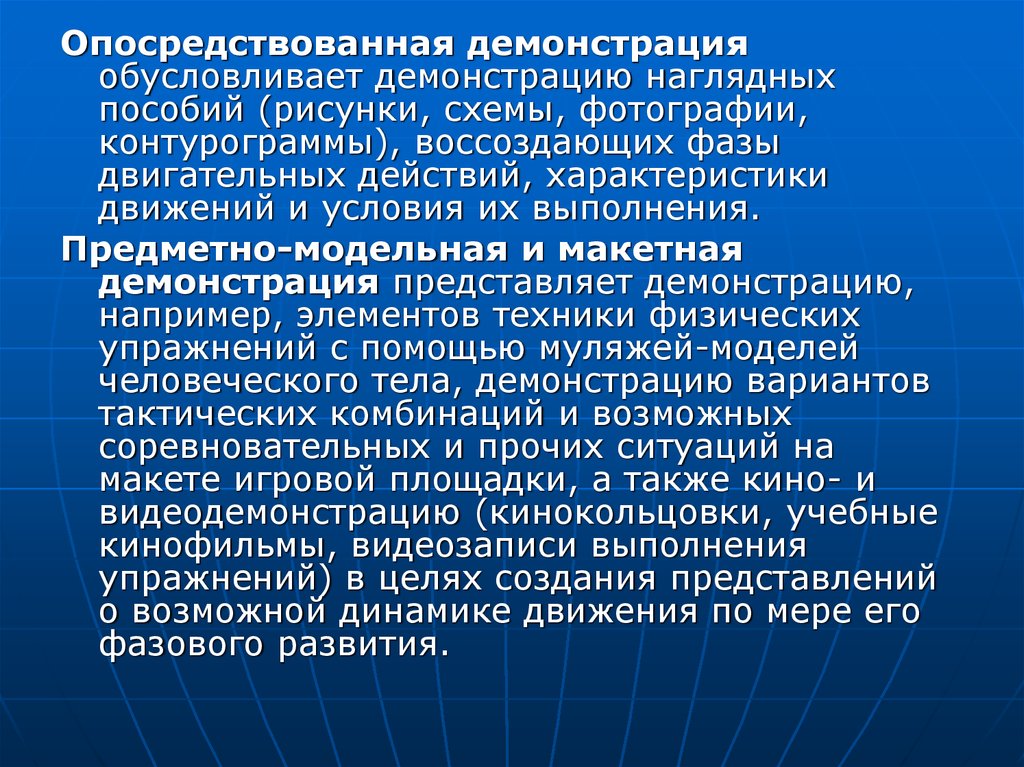 Опосредствованная демонстрация обусловливает демонстрацию наглядных пособий (рисунки, схемы, фотографии, контурограммы), воссоздающих фазы двигательных действий, характеристики движений и условия их выполнения.

Предметно-модельная и макетная демонстрация представляет демонстрацию, например, элементов техники физических упражнений с помощью муляжей-моделей человеческого тела, демонстрацию вариантов тактических комбинаций и возможных соревновательных и прочих ситуаций на макете игровой площадки, а также кино- и видеодемонстрацию (кинокольцовки, учебные кинофильмы, видеозаписи выполнения упражнений) в целях создания представлений о возможной динамике движения по мере его фазового развития.